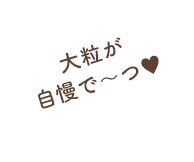 大粒が
自慢で～っ♥